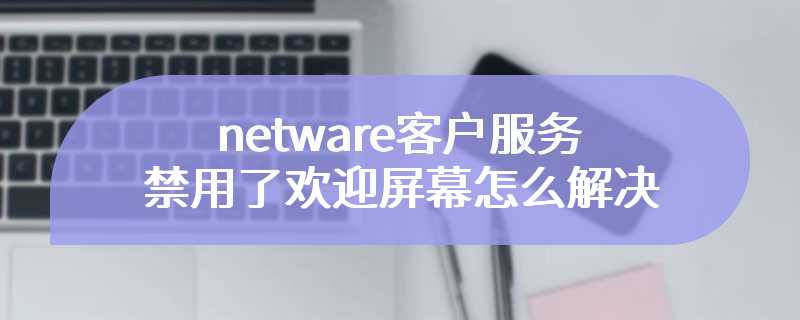 netware客户服务
禁用了欢迎屏幕怎么解决